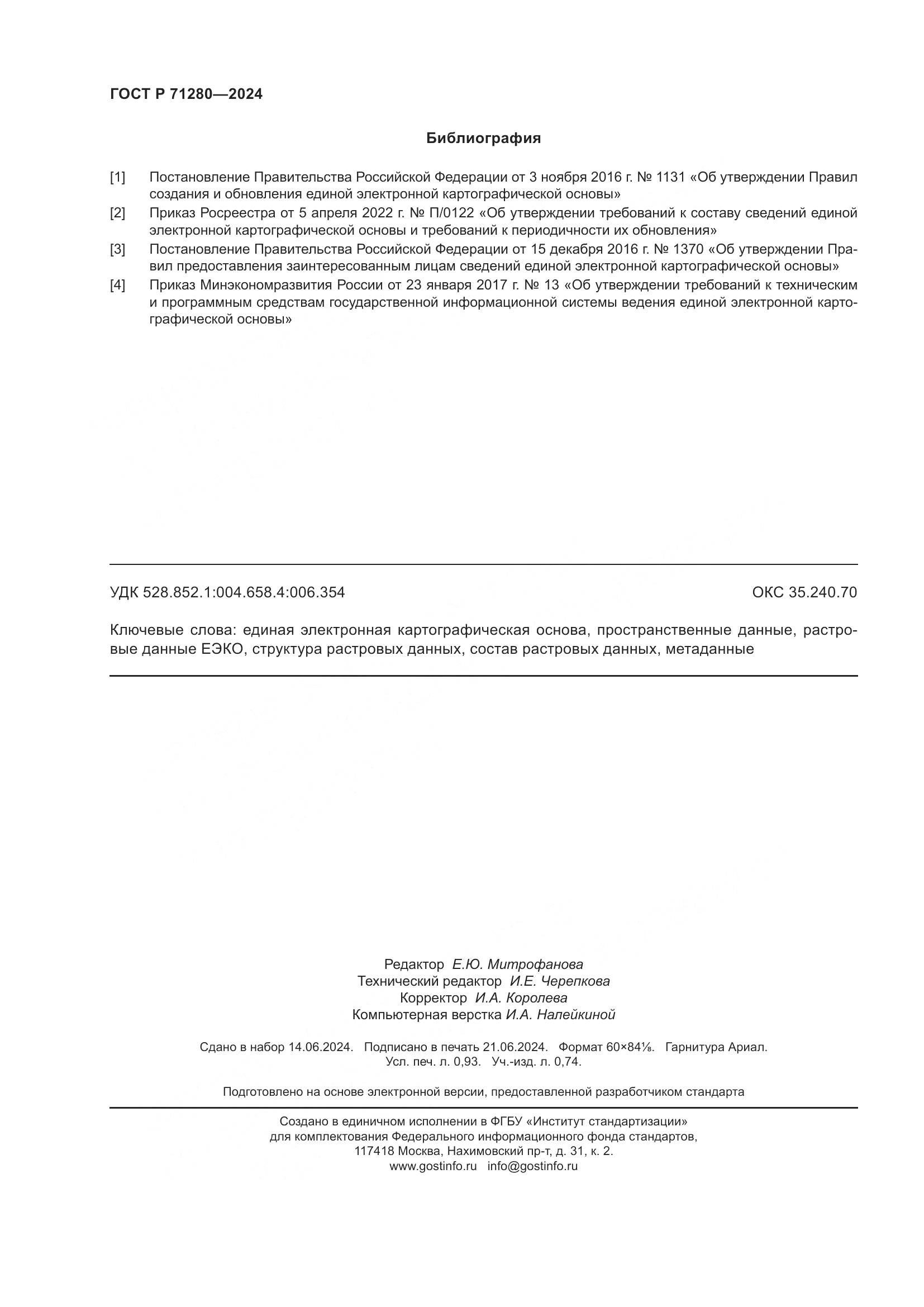 ГОСТ Р 71280—2024

Библиография

[1] Постановление Правительства Российской Федерации от 3 ноября 2016 г. № 1131 «Об утверждении Правил создания и обновления единой электронной картографической основы»

[2] Приказ Росреестра от 5 апреля 2022 г. № П/0122 «Об утверждении требований к составу сведений единой электронной картографической основы и требований к периодичности их обновления»

[3] Постановление Правительства Российской Федерации от 15 декабря 2016 г. № 1370 «Об утверждении Правил предоставления заинтересованным лицам сведений единой электронной картографической основы»

[4] Приказ Минэкономразвития России от 23 января 2017 г. № 13 «Об утверждении требований к техническим и программным средствам государственной информационной системы ведения единой электронной картографической основы»

УДК 528.852.1:004.658.4:006.354

ОКС 35.240.70

Ключевые слова: единая электронная картографическая основа, пространственные данные, растровые данные ЕЭКО, структура растровых данных, состав растровых данных, метаданные

Редактор Е.Ю. Митрофанова
Технический редактор И.Е. Черепкова
Корректор И.А. Королева
Компьютерная верстка И.А. Налейкиной

Сдано в набор 14.06.2024. Подписано в печать 21.06.2024. Формат 60×84⅛. Гарнитура Ариал.
Усл. печ. л. 0,93. Уч.-изд. л. 0,74.

Подготовлено на основе электронной версии, предоставленной разработчиком стандарта

Создано в единичном исполнении в ФГБУ «Институт стандартизации»
для комплектования Федерального информационного фонда стандартов,
117418 Москва, Нахимовский пр-т, д. 31, к. 2.
www.gostinfo.ru info@gostinfo.ru